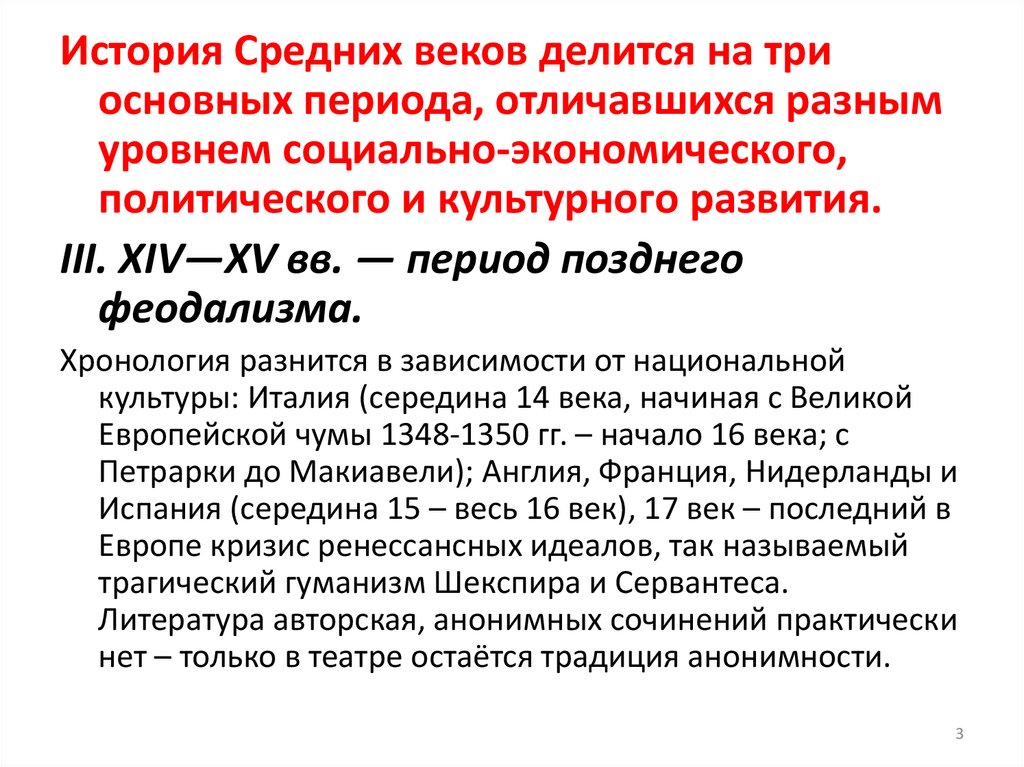 История Средних веков делится на три основных периода, отличавшихся разным уровнем социально-экономического, политического и культурного развития.

III. XIV—XV вв. — период позднего феодализма.

Хронология разнится в зависимости от национальной культуры: Италия (середина 14 века, начиная с Великой Европейской чумы 1348-1350 гг. – начало 16 века; с Петрарки до Макиавели); Англия, Франция, Нидерланды и Испания (середина 15 – весь 16 век), 17 век – последний в Европе кризис ренессансных идеалов, так называемый трагический гуманизм Шекспира и Сервантеса. Литература авторская, анонимных сочинений практически нет – только в театре остаётся традиция анонимности.

3